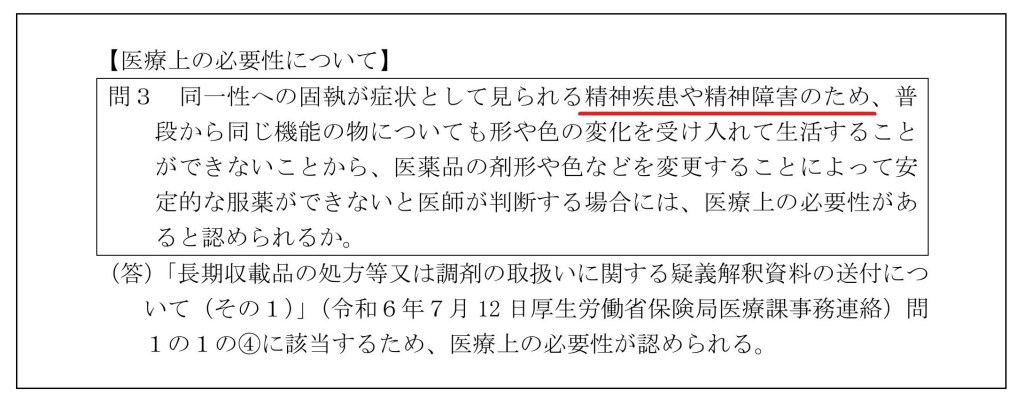 【医療上の必要性について】

問3　同一性への固執が症状として見られる精神疾患や精神障害のため、普段から同じ機能の物についても形や色の変化を受け入れて生活することができないことから、医薬品の剤形や色などを変更することによって安定的な服薬ができないと医師が判断する場合には、医療上の必要性があると認められるか。

（答）「長期収載品の処方等又は調剤の取扱いに関する疑義解釈資料の送付について（その１）」（令和６年７月12日厚生労働省保険局医療課事務連絡）問１の１の④に該当するため、医療上の必要性が認められる。